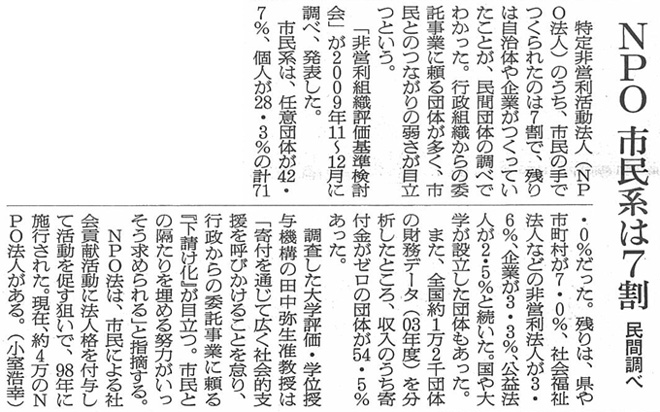 NPO 市民系は7割

民間調べ

特定非営利活動法人（NPO法人）のうち、市民の手でつくられたのは7割で、残りは自治体や企業がつくっていたことが、民間団体の調べでわかった。行政組織からの委託事業に頼る団体が多く、市民とのつながりの弱さが目立つという。

「非営利組織評価基準検討会」が2009年11～12月に調べ、発表した。

市民系は、任意団体が42・7%、個人が28・3%の計71・0%だった。残りは、県や市町村が7・0%、社会福祉法人などの非営利法人が3・6%、企業が3・3%、公益法人が2・5%と続いた。国や大学が設立した団体もあった。

また、全国約1万2千団体の財務データ（03年度）を分析したところ、収入のうち寄付金がゼロの団体が54・5%あった。

調査した大学評価・学位授与機構の田中弥生准教授は「寄付を通じて広く社会的支援を呼びかけることを怠り、行政からの委託事業に頼る『下請け化』が目立つ。市民との隔たりを埋める努力がいっそう求められる」と指摘する。

NPO法は、市民による社会貢献活動に法人格を付与して活動を促す狙いで、98年に施行された。現在、約4万のNPO法人がある。（小室浩幸）